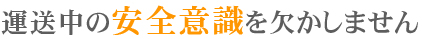 運送中の安全意識を欠かしません